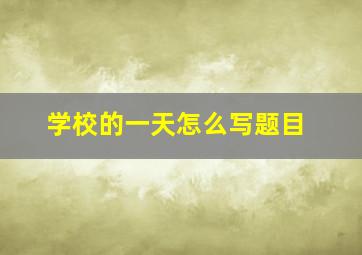 学校的一天怎么写题目